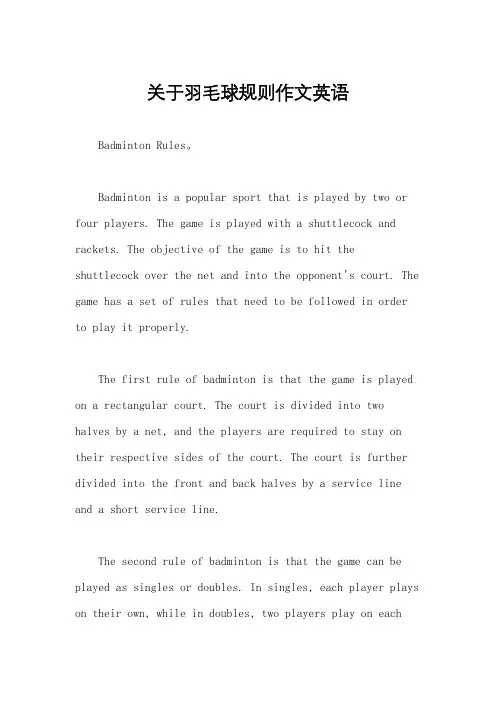 关于羽毛球规则作文英语

Badminton Rules。

Badminton is a popular sport that is played by two or four players. The game is played with a shuttlecock and rackets. The objective of the game is to hit the shuttlecock over the net and into the opponent's court. The game has a set of rules that need to be followed in order to play it properly.

The first rule of badminton is that the game is played on a rectangular court. The court is divided into two halves by a net, and the players are required to stay on their respective sides of the court. The court is further divided into the front and back halves by a service line and a short service line.

The second rule of badminton is that the game can be played as singles or doubles. In singles, each player plays on their own, while in doubles, two players play on each